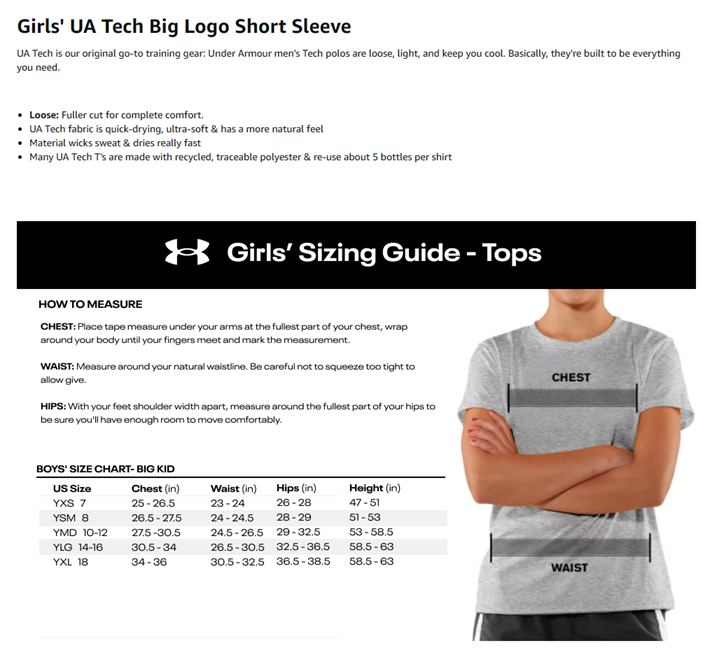 Girls' UA Tech Big Logo Short Sleeve

UA Tech is our original go-to training gear: Under Armour men's Tech polos are loose, light, and keep you cool. Basically, they're built to be everything you need.

• Loose: Fuller cut for complete comfort.
• UA Tech fabric is quick-drying, ultra-soft & has a more natural feel
• Material wicks sweat & dries really fast
• Many UA Tech T's are made with recycled, traceable polyester & re-use about 5 bottles per shirt

Girls' Sizing Guide - Tops

HOW TO MEASURE

CHEST: Place tape measure under your arms at the fullest part of your chest, wrap around your body until your fingers meet and mark the measurement.

WAIST: Measure around your natural waistline. Be careful not to squeeze too tight to allow give.

HIPS: With your feet shoulder width apart, measure around the fullest part of your hips to be sure you'll have enough room to move comfortably.

BOYS' SIZE CHART- BIG KID

| US Size | Chest (in) | Waist (in) | Hips (in) | Height (in) |
|---|---|---|---|---|
| YXS 7 | 25 - 26.5 | 23 - 24 | 26 - 28 | 47 - 51 |
| YSM 8 | 26.5 - 27.5 | 24 - 24.5 | 28 - 29 | 51 - 53 |
| YMD 10-12 | 27.5 -30.5 | 24.5 - 26.5 | 29 - 32.5 | 53 - 58.5 |
| YLG 14-16 | 30.5 - 34 | 26.5 - 30.5 | 32.5 - 36.5 | 58.5 - 63 |
| YXL 18 | 34 - 36 | 30.5 - 32.5 | 36.5 - 38.5 | 58.5 - 63 |

CHEST

WAIST